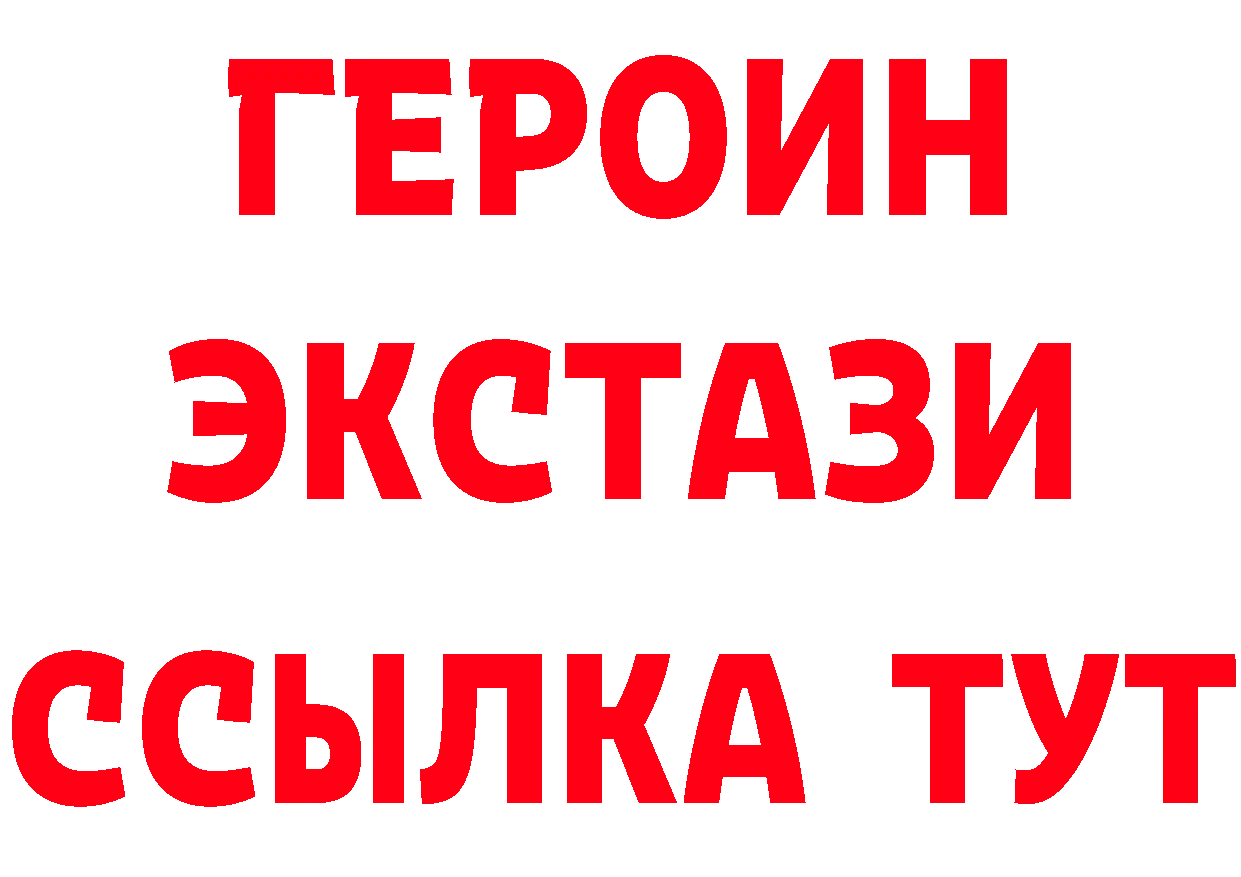 ГЕРОИН
ЭКСТАЗИ
ССЫЛКА ТУТ